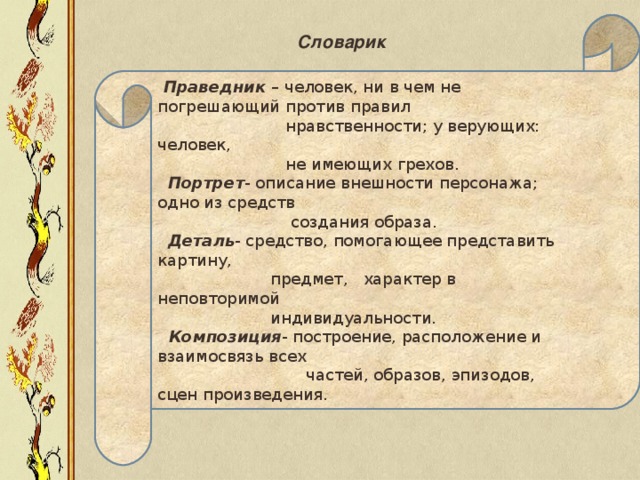 Словарик

Праведник – человек, ни в чем не погрешающий против правил нравственности; у верующих: человек, не имеющих грехов.

Портрет- описание внешности персонажа; одно из средств создания образа.

Деталь- средство, помогающее представить картину, предмет, характер в неповторимой индивидуальности.

Композиция- построение, расположение и взаимосвязь всех частей, образов, эпизодов, сцен произведения.